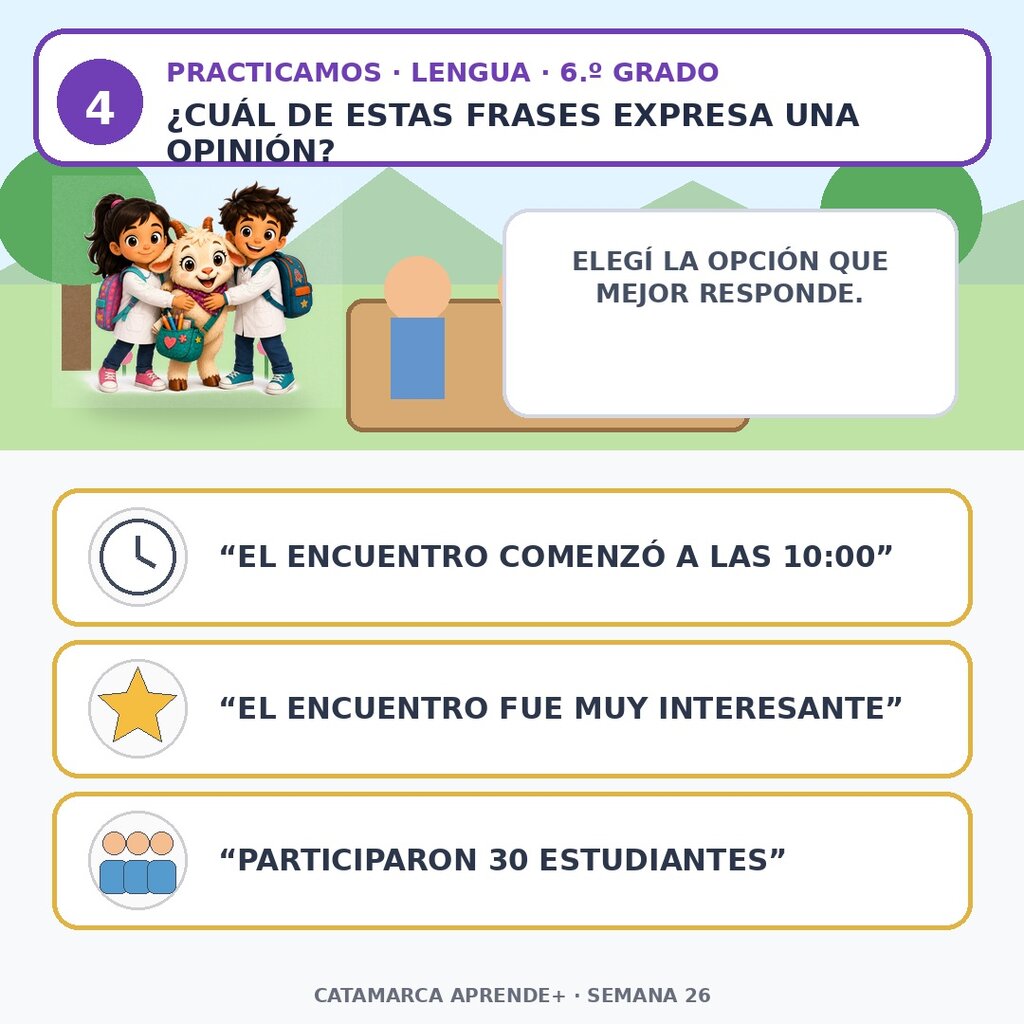 4

PRACTICAMOS · LENGUA · 6.º GRADO

¿CUÁL DE ESTAS FRASES EXPRESA UNA OPINIÓN?

ELEGÍ LA OPCIÓN QUE MEJOR RESPONDE.

"EL ENCUENTRO COMENZÓ A LAS 10:00"

"EL ENCUENTRO FUE MUY INTERESANTE"

"PARTICIPARON 30 ESTUDIANTES"

CATAMARCA APRENDE+ · SEMANA 26